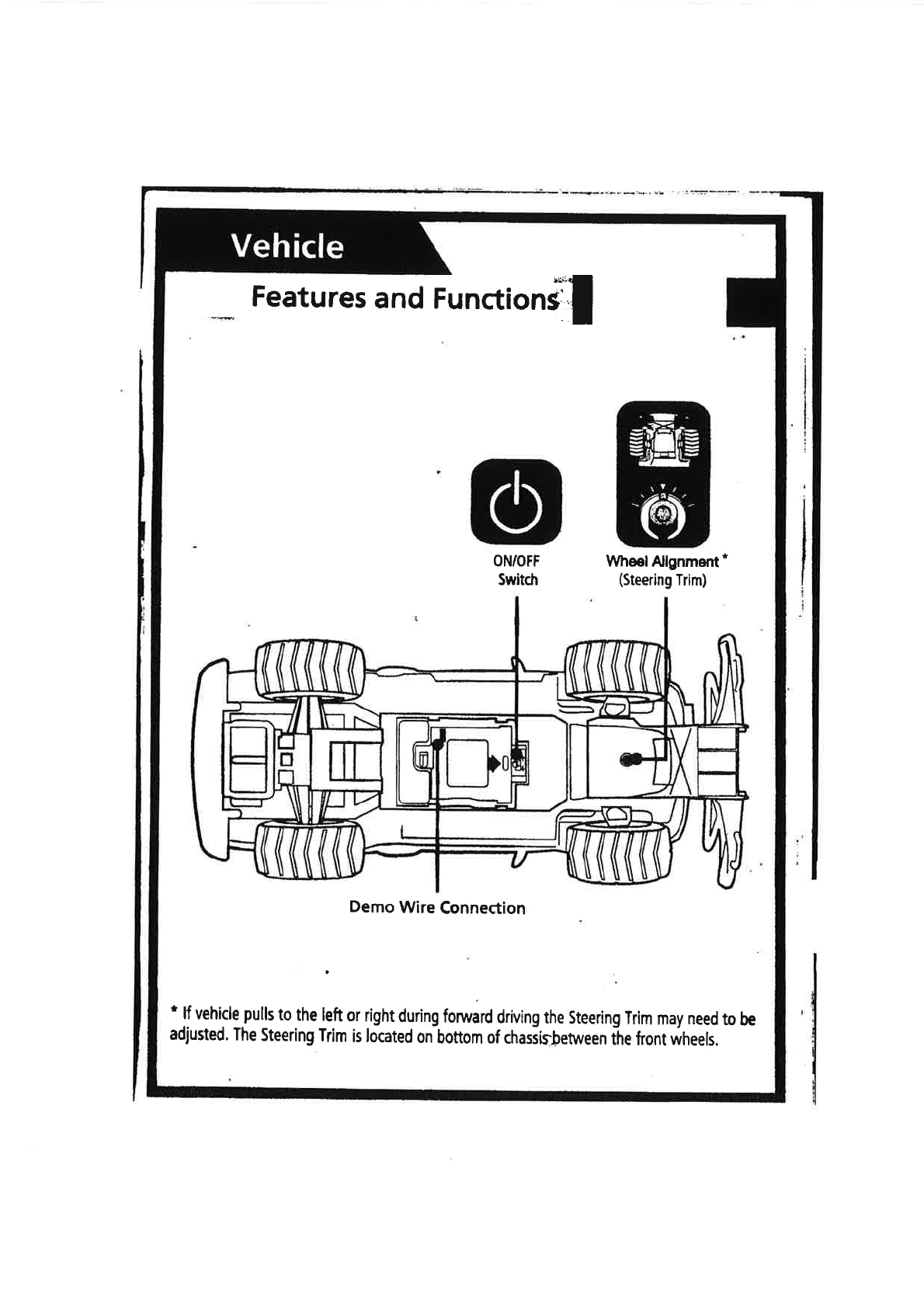 Vehicle

Features and Functions

ON/OFF Switch

Wheel Alignment *
(Steering Trim)

Demo Wire Connection

* If vehicle pulls to the left or right during forward driving the Steering Trim may need to be adjusted. The Steering Trim is located on bottom of chassis between the front wheels.